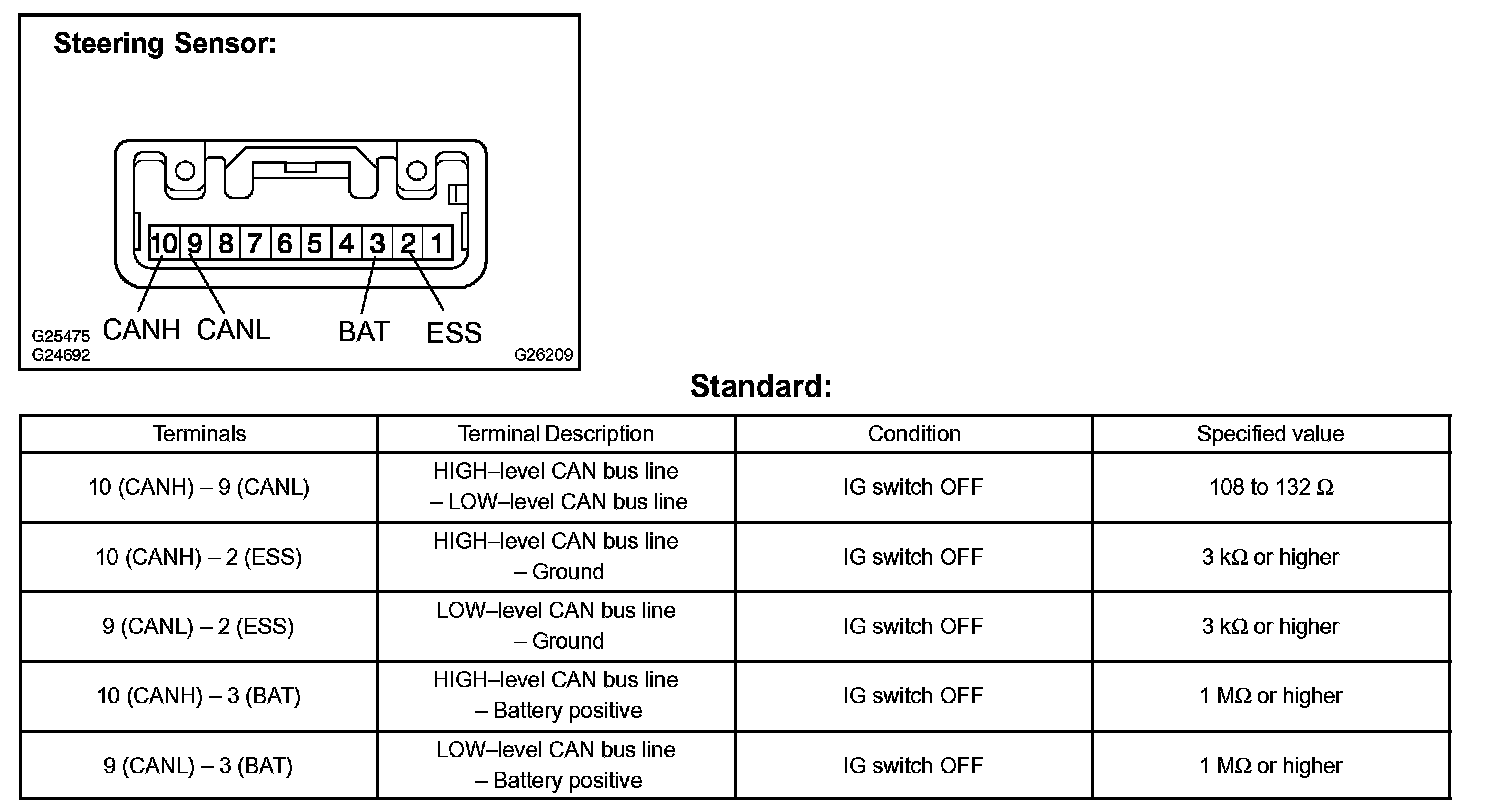 Steering Sensor:

10 9 8 7 6 5 4 3 2 1

CANH CANL BAT ESS

G25475
G24692

G26209

Standard:

| Terminals | Terminal Description | Condition | Specified value |
|---|---|---|---|
| 10 (CANH) – 9 (CANL) | HIGH–level CAN bus line – LOW–level CAN bus line | IG switch OFF | 108 to 132 Ω |
| 10 (CANH) – 2 (ESS) | HIGH–level CAN bus line – Ground | IG switch OFF | 3 kΩ or higher |
| 9 (CANL) – 2 (ESS) | LOW–level CAN bus line – Ground | IG switch OFF | 3 kΩ or higher |
| 10 (CANH) – 3 (BAT) | HIGH–level CAN bus line – Battery positive | IG switch OFF | 1 MΩ or higher |
| 9 (CANL) – 3 (BAT) | LOW–level CAN bus line – Battery positive | IG switch OFF | 1 MΩ or higher |